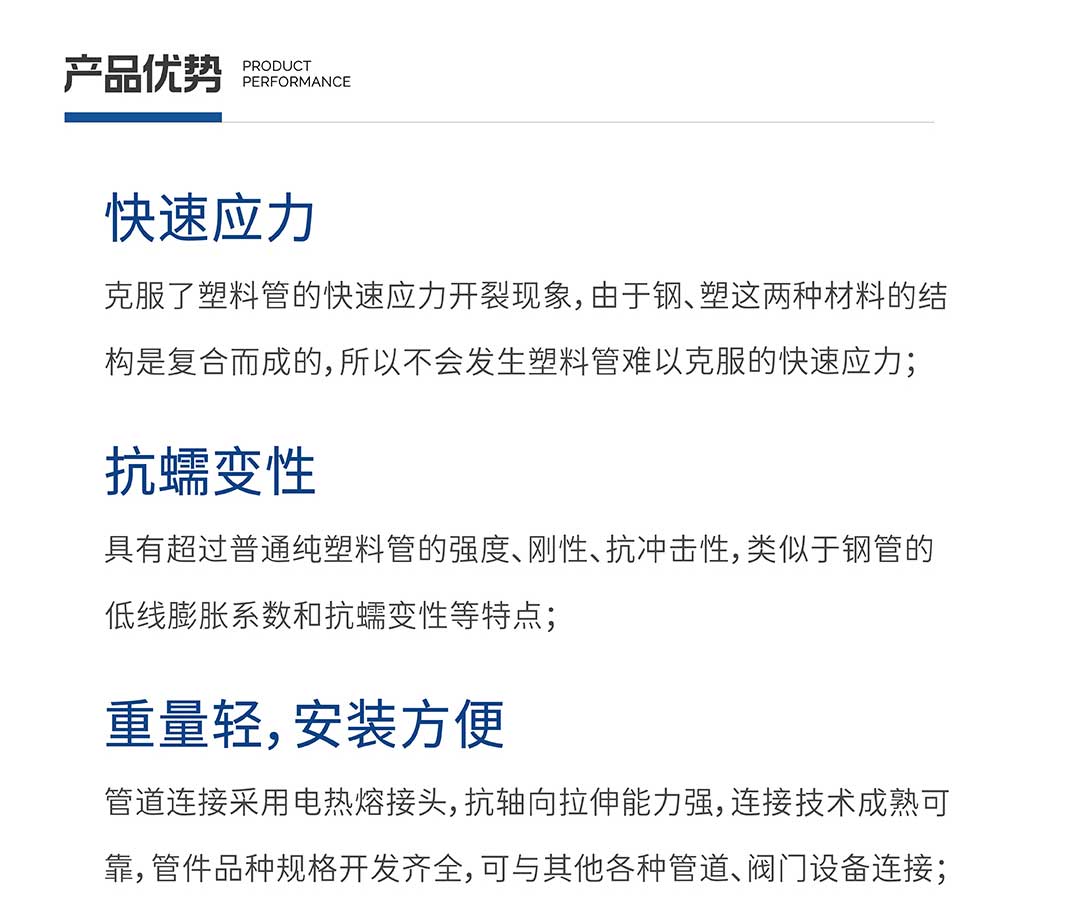 产品优势 PRODUCT PERFORMANCE

快速应力

克服了塑料管的快速应力开裂现象,由于钢、塑这两种材料的结构是复合而成的,所以不会发生塑料管难以克服的快速应力;

抗蠕变性

具有超过普通纯塑料管的强度、刚性、抗冲击性,类似于钢管的低线膨胀系数和抗蠕变性等特点;

重量轻,安装方便

管道连接采用电热熔接头,抗轴向拉伸能力强,连接技术成熟可靠,管件品种规格开发齐全,可与其他各种管道、阀门设备连接;